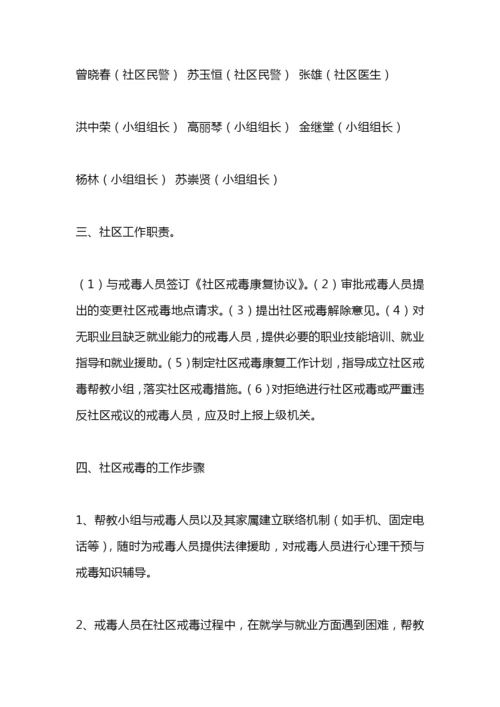 曾晓春（社区民警） 苏玉恒（社区民警） 张雄（社区医生）

洪中荣（小组组长） 高丽琴（小组组长） 金继堂（小组组长）

杨林（小组组长） 苏崇贤（小组组长）

三、社区工作职责。

（1）与戒毒人员签订《社区戒毒康复协议》。（2）审批戒毒人员提出的变更社区戒毒地点请求。（3）提出社区戒毒解除意见。（4）对无职业且缺乏就业能力的戒毒人员，提供必要的职业技能培训、就业指导和就业援助。（5）制定社区戒毒康复工作计划，指导成立社区戒毒帮教小组，落实社区戒毒措施。（6）对拒绝进行社区戒毒或严重违反社区戒议的戒毒人员，应及时上报上级机关。

四、社区戒毒的工作步骤

1、帮教小组与戒毒人员以及其家属建立联络机制（如手机、固定电话等），随时为戒毒人员提供法律援助，对戒毒人员进行心理干预与戒毒知识辅导。

2、戒毒人员在社区戒毒过程中，在就学与就业方面遇到困难，帮教